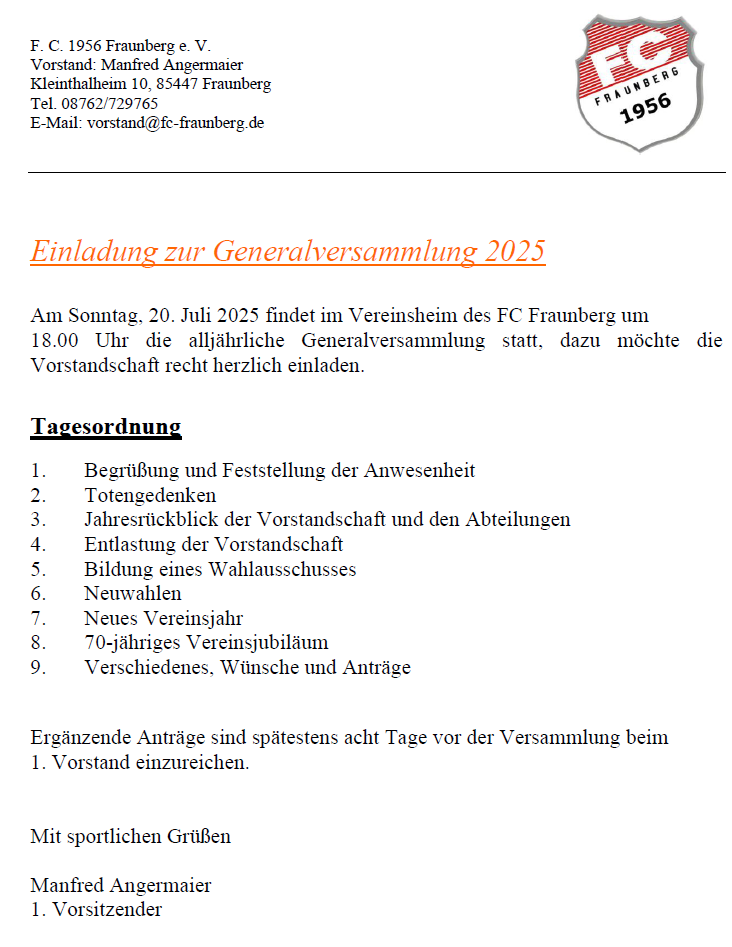 F. C. 1956 Fraunberg e. V.
Vorstand: Manfred Angermaier
Kleinthalheim 10, 85447 Fraunberg
Tel. 08762/729765
E-Mail: vorstand@fc-fraunberg.de

FC
FRAUNBERG
1956

Einladung zur Generalversammlung 2025

Am Sonntag, 20. Juli 2025 findet im Vereinsheim des FC Fraunberg um 18.00 Uhr die alljährliche Generalversammlung statt, dazu möchte die Vorstandschaft recht herzlich einladen.

Tagesordnung

1. Begrüßung und Feststellung der Anwesenheit
2. Totengedenken
3. Jahresrückblick der Vorstandschaft und den Abteilungen
4. Entlastung der Vorstandschaft
5. Bildung eines Wahlausschusses
6. Neuwahlen
7. Neues Vereinsjahr
8. 70-jähriges Vereinsjubiläum
9. Verschiedenes, Wünsche und Anträge

Ergänzende Anträge sind spätestens acht Tage vor der Versammlung beim 1. Vorstand einzureichen.

Mit sportlichen Grüßen

Manfred Angermaier
1. Vorsitzender